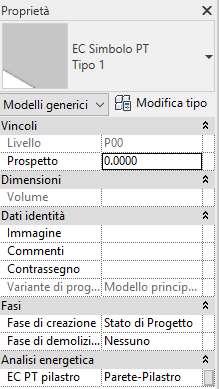 Proprietà

EC Simbolo PT
Tipo 1

Modelli generici

Modifica tipo

| Vincoli | |
|---|---|
| Livello | P00 |
| Prospetto | 0.0000 |
| Dimensioni | |
| Volume | |
| Dati identità | |
| Immagine | |
| Commenti | |
| Contrassegno | |
| Variante di prog... | Modello princip... |
| Fasi | |
| Fase di creazione | Stato di Progetto |
| Fase di demolizi... | Nessuno |
| Analisi energetica | |
| EC PT pilastro | Parete-Pilastro |